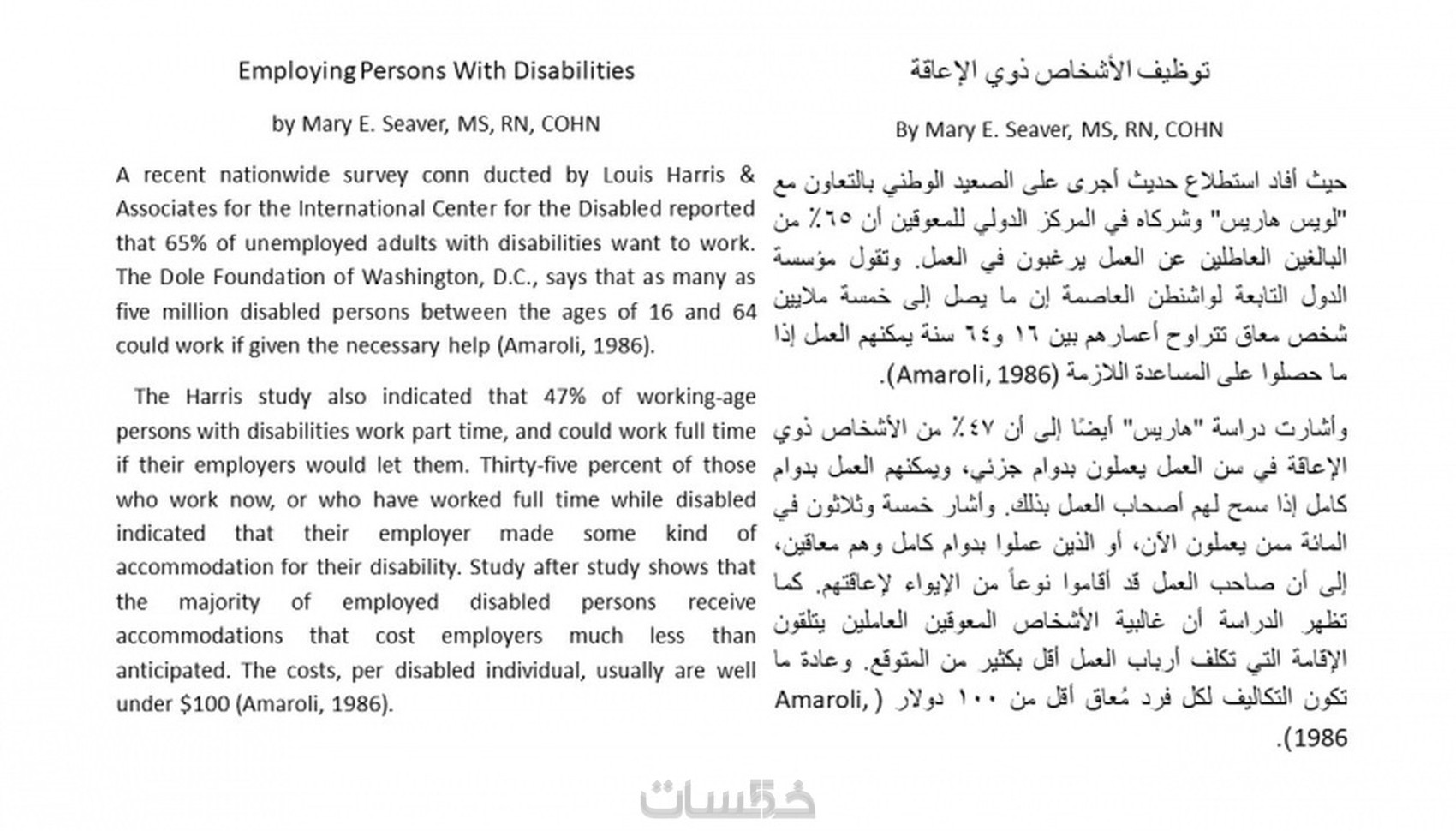 Employing Persons With Disabilities

by Mary E. Seaver, MS, RN, COHN

A recent nationwide survey conn ducted by Louis Harris & Associates for the International Center for the Disabled reported that 65% of unemployed adults with disabilities want to work. The Dole Foundation of Washington, D.C., says that as many as five million disabled persons between the ages of 16 and 64 could work if given the necessary help (Amaroli, 1986).

The Harris study also indicated that 47% of working-age persons with disabilities work part time, and could work full time if their employers would let them. Thirty-five percent of those who work now, or who have worked full time while disabled indicated that their employer made some kind of accommodation for their disability. Study after study shows that the majority of employed disabled persons receive accommodations that cost employers much less than anticipated. The costs, per disabled individual, usually are well under $100 (Amaroli, 1986).

توظيف الأشخاص ذوي الإعاقة

By Mary E. Seaver, MS, RN, COHN

حيث أفاد استطلاع حديث أجرى على الصعيد الوطني بالتعاون مع "لويس هاريس" وشركاه في المركز الدولي للمعوقين أن ٦٥٪ من البالغين العاطلين عن العمل يرغبون في العمل. وتقول مؤسسة الدول التابعة لواشنطن العاصمة إن ما يصل إلى خمسة ملايين شخص معاق تتراوح أعمارهم بين ١٦ و٦٤ سنة يمكنهم العمل إذا ما حصلوا على المساعدة اللازمة (Amaroli, 1986).

وأشارت دراسة "هاريس" أيضًا إلى أن ٤٧٪ من الأشخاص ذوي الإعاقة في سن العمل يعملون بدوام جزئي، ويمكنهم العمل بدوام كامل إذا سمح لهم أصحاب العمل بذلك. وأشار خمسة وثلاثون في المائة ممن يعملون الآن، أو الذين عملوا بدوام كامل وهم معاقين، إلى أن صاحب العمل قد أقاموا نوعاً من الإيواء لإعاقتهم. كما تظهر الدراسة أن غالبية الأشخاص المعوقين العاملين يتلقون الإقامة التي تكلف أرباب العمل أقل بكثير من المتوقع. وعادة ما تكون التكاليف لكل فرد مُعاق أقل من ١٠٠ دولار ( Amaroli, 1986).

خمسات